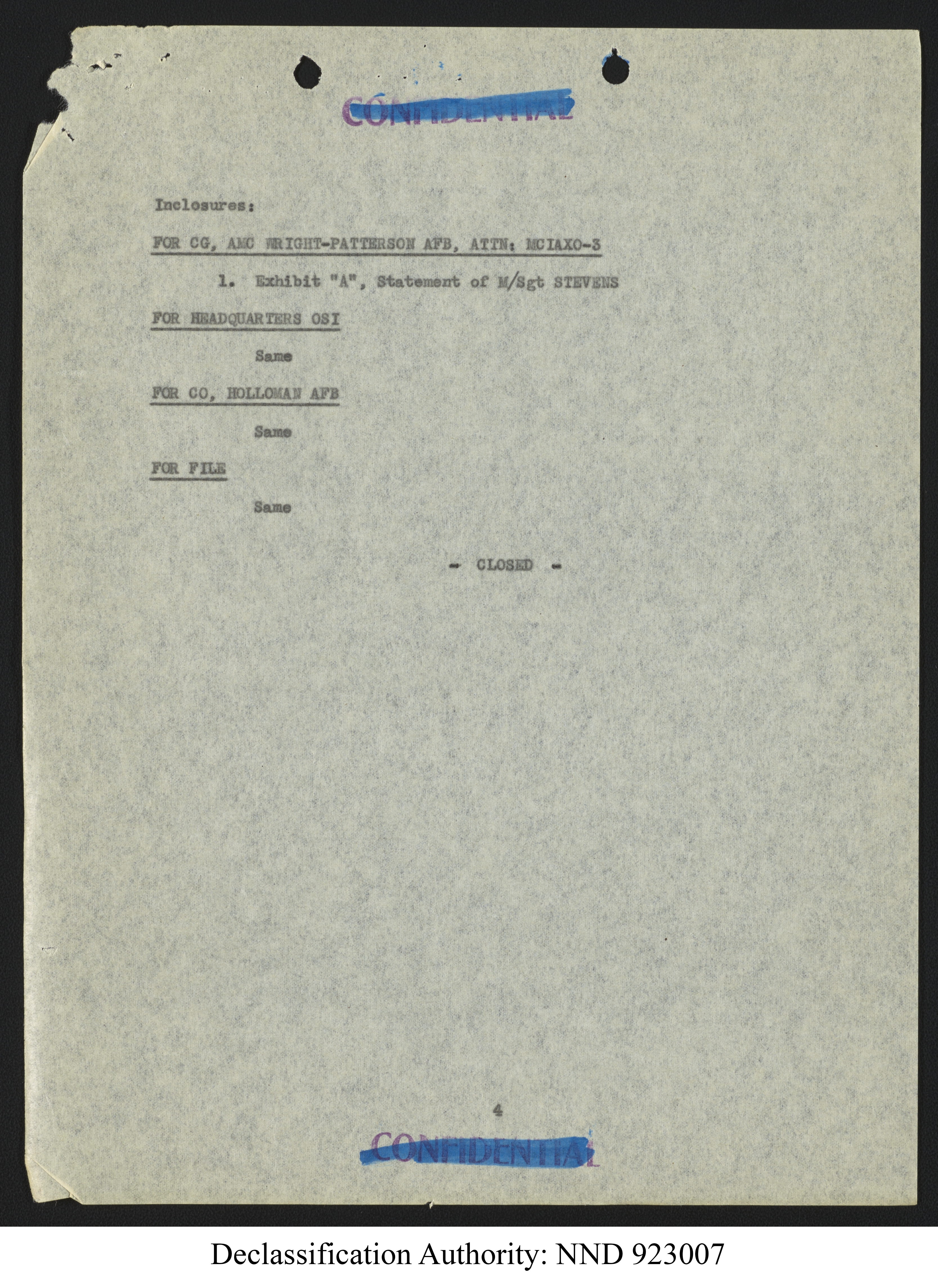 CONFIDENTIAL

Inclosures:

FOR CG, AMC WRIGHT-PATTERSON AFB, ATTN: MCIAXO-3

1. Exhibit "A", Statement of M/Sgt STEVENS

FOR HEADQUARTERS OSI

Same

FOR CO, HOLLOMAN AFB

Same

FOR FILE

Same

- CLOSED -

4

CONFIDENTIAL

Declassification Authority: NND 923007